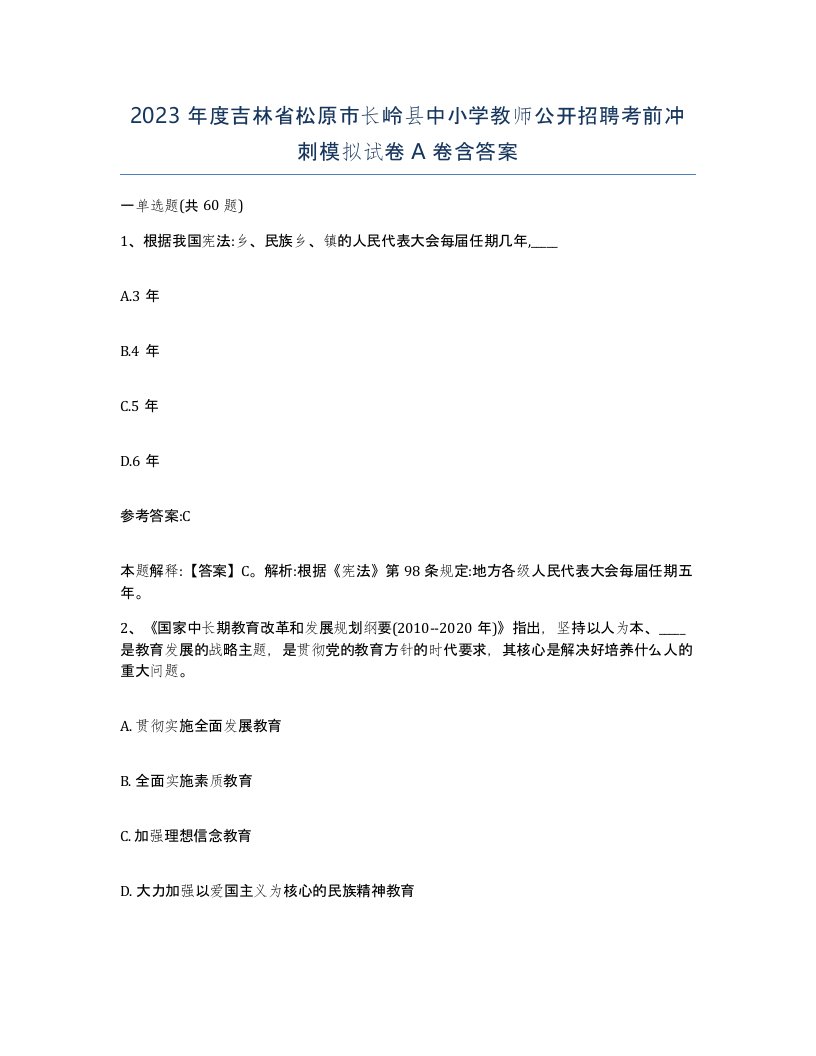 2023 年度吉林省松原市长岭县中小学教师公开招聘考前冲刺模拟试卷 A 卷含答案

一单选题(共 60 题)

1、根据我国宪法:乡、民族乡、镇的人民代表大会每届任期几年,____

A.3 年

B.4 年

C.5 年

D.6 年

参考答案:C

本题解释:【答案】C。解析:根据《宪法》第 98 条规定:地方各级人民代表大会每届任期五年。

2、《国家中长期教育改革和发展规划纲要(2010--2020 年)》指出，坚持以人为本、____是教育发展的战略主题，是贯彻党的教育方针的时代要求，其核心是解决好培养什么人的重大问题。

A. 贯彻实施全面发展教育

B. 全面实施素质教育

C. 加强理想信念教育

D. 大力加强以爱国主义为核心的民族精神教育